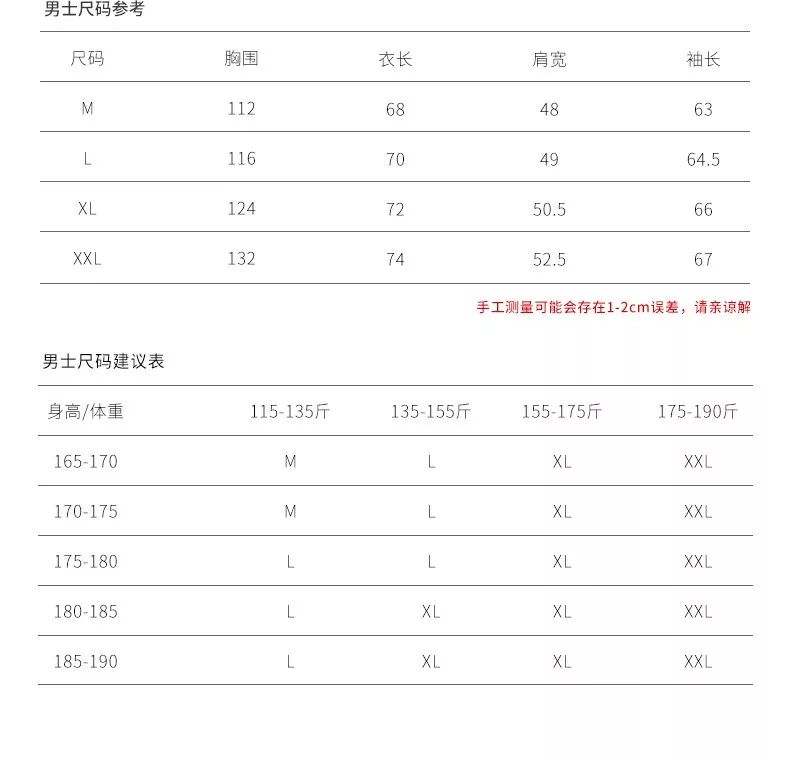 男士尺码参考

| 尺码 | 胸围 | 衣长 | 肩宽 | 袖长 |
|---|---|---|---|---|
| M | 112 | 68 | 48 | 63 |
| L | 116 | 70 | 49 | 64.5 |
| XL | 124 | 72 | 50.5 | 66 |
| XXL | 132 | 74 | 52.5 | 67 |

手工测量可能会存在1-2cm误差，请亲谅解

男士尺码建议表

| 身高/体重 | 115-135斤 | 135-155斤 | 155-175斤 | 175-190斤 |
|---|---|---|---|---|
| 165-170 | M | L | XL | XXL |
| 170-175 | M | L | XL | XXL |
| 175-180 | L | L | XL | XXL |
| 180-185 | L | XL | XL | XXL |
| 185-190 | L | XL | XL | XXL |